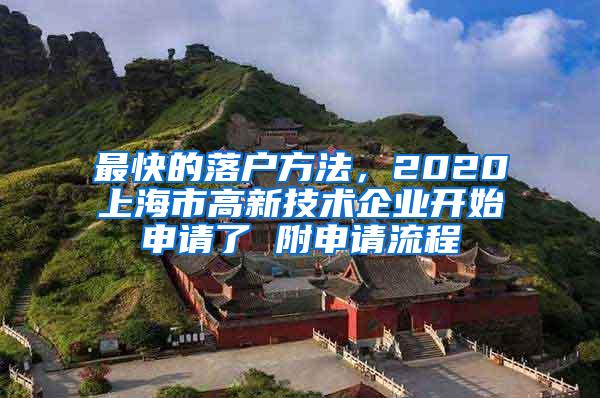 最快的落户方法，2020上海市高新技术企业开始申请了 附申请流程